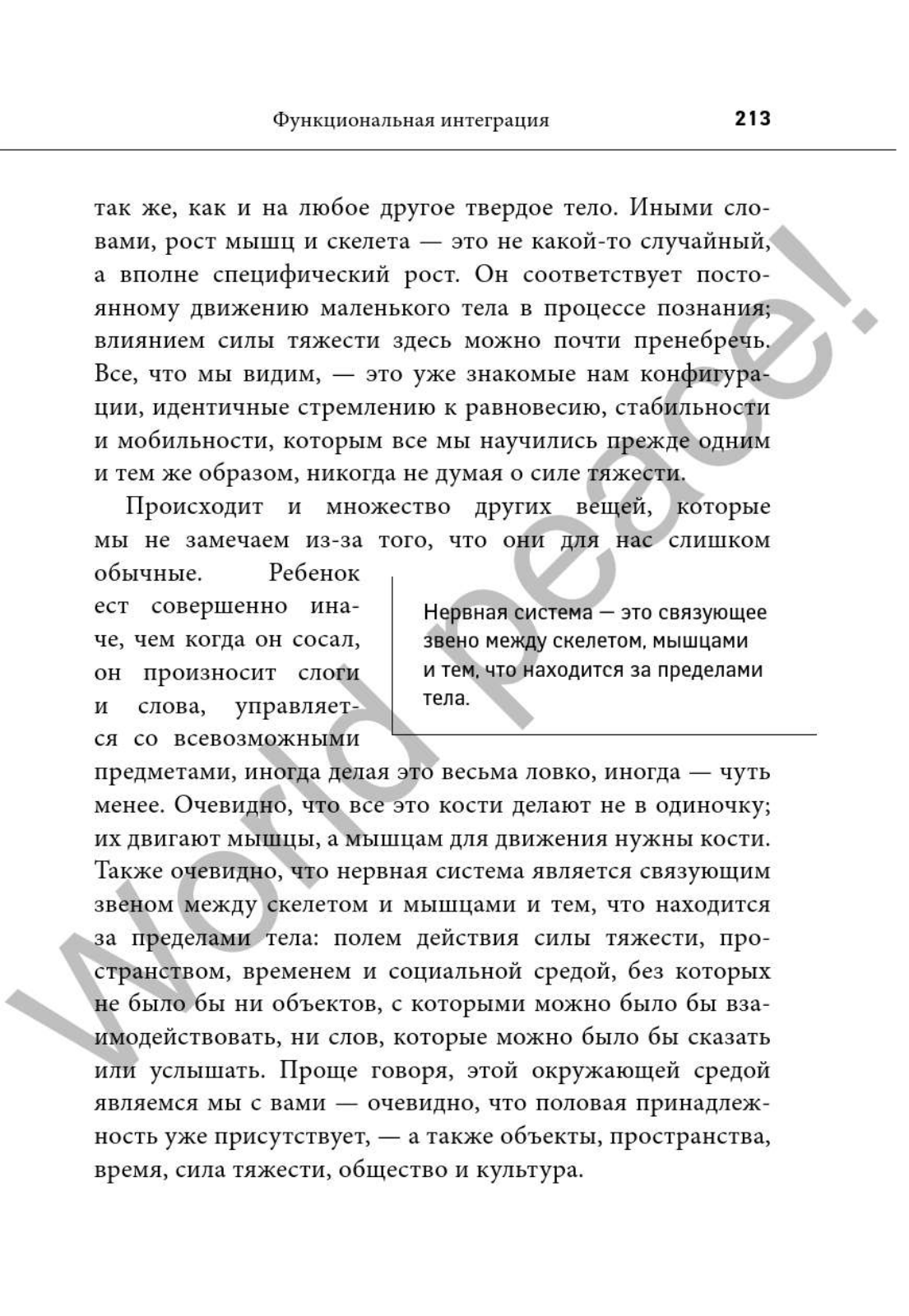 Функциональная интеграция 213

так же, как и на любое другое твердое тело. Иными словами, рост мышц и скелета — это не какой-то случайный, а вполне специфический рост. Он соответствует постоянному движению маленького тела в процессе познания; влиянием силы тяжести здесь можно почти пренебречь. Все, что мы видим, — это уже знакомые нам конфигурации, идентичные стремлению к равновесию, стабильности и мобильности, которым все мы научились прежде одним и тем же образом, никогда не думая о силе тяжести.

Происходит и множество других вещей, которые мы не замечаем из-за того, что они для нас слишком обычные. Ребенок ест совершенно иначе, чем когда он сосал, он произносит слоги и слова, управляется со всевозможными предметами, иногда делая это весьма ловко, иногда — чуть менее. Очевидно, что все это кости делают не в одиночку; их двигают мышцы, а мышцам для движения нужны кости. Также очевидно, что нервная система является связующим звеном между скелетом и мышцами и тем, что находится за пределами тела: полем действия силы тяжести, пространством, временем и социальной средой, без которых не было бы ни объектов, с которыми можно было бы взаимодействовать, ни слов, которые можно было бы сказать или услышать. Проще говоря, этой окружающей средой являемся мы с вами — очевидно, что половая принадлежность уже присутствует, — а также объекты, пространства, время, сила тяжести, общество и культура.

Нервная система — это связующее звено между скелетом, мышцами и тем, что находится за пределами тела.

World peace!